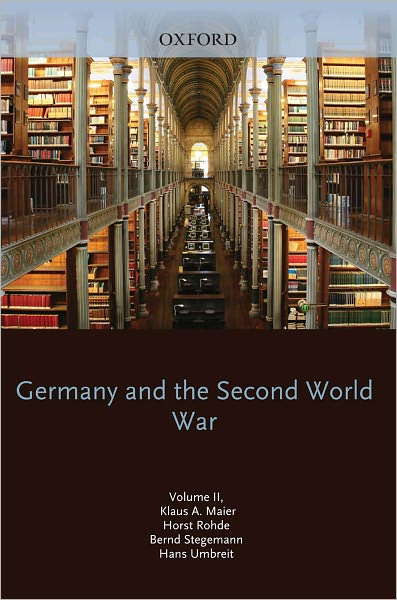 OXFORD

Germany and the Second World War

Volume II,
Klaus A. Maier
Horst Rohde
Bernd Stegemann
Hans Umbreit